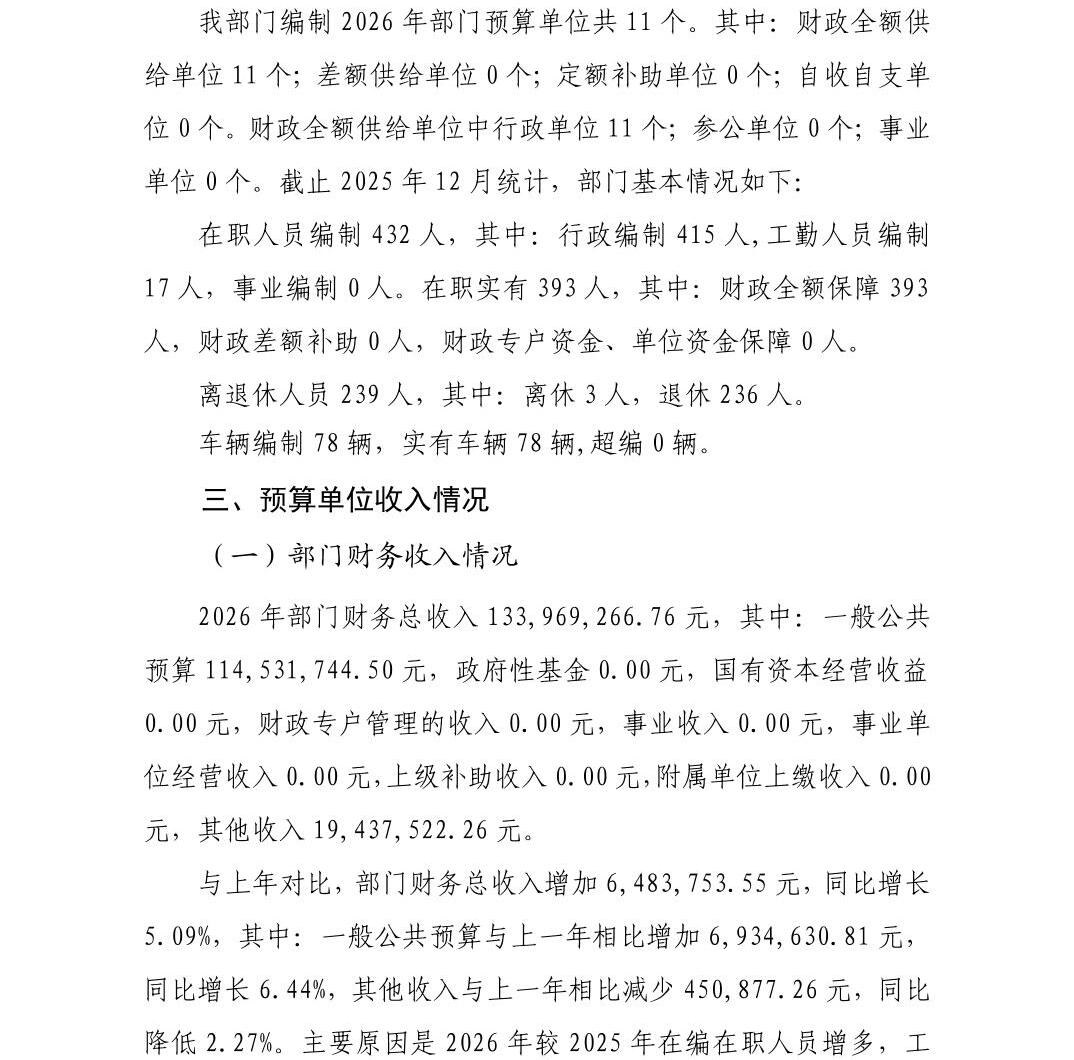 我部门编制 2026 年部门预算单位共 11 个。其中：财政全额供给单位 11 个；差额供给单位 0 个；定额补助单位 0 个；自收自支单位 0 个。财政全额供给单位中行政单位 11 个；参公单位 0 个；事业单位 0 个。截止 2025 年 12 月统计，部门基本情况如下：

在职人员编制 432 人，其中：行政编制 415 人，工勤人员编制 17 人，事业编制 0 人。在职实有 393 人，其中：财政全额保障 393 人，财政差额补助 0 人，财政专户资金、单位资金保障 0 人。

离退休人员 239 人，其中：离休 3 人，退休 236 人。

车辆编制 78 辆，实有车辆 78 辆,超编 0 辆。

三、预算单位收入情况

（一）部门财务收入情况

2026 年部门财务总收入 133,969,266.76 元，其中：一般公共预算 114,531,744.50 元，政府性基金 0.00 元，国有资本经营收益 0.00 元，财政专户管理的收入 0.00 元，事业收入 0.00 元，事业单位经营收入 0.00 元,上级补助收入 0.00 元,附属单位上缴收入 0.00 元，其他收入 19,437,522.26 元。

与上年对比，部门财务总收入增加 6,483,753.55 元，同比增长 5.09%，其中：一般公共预算与上一年相比增加 6,934,630.81 元，同比增长 6.44%，其他收入与上一年相比减少 450,877.26 元，同比降低 2.27%。主要原因是 2026 年较 2025 年在编在职人员增多，工